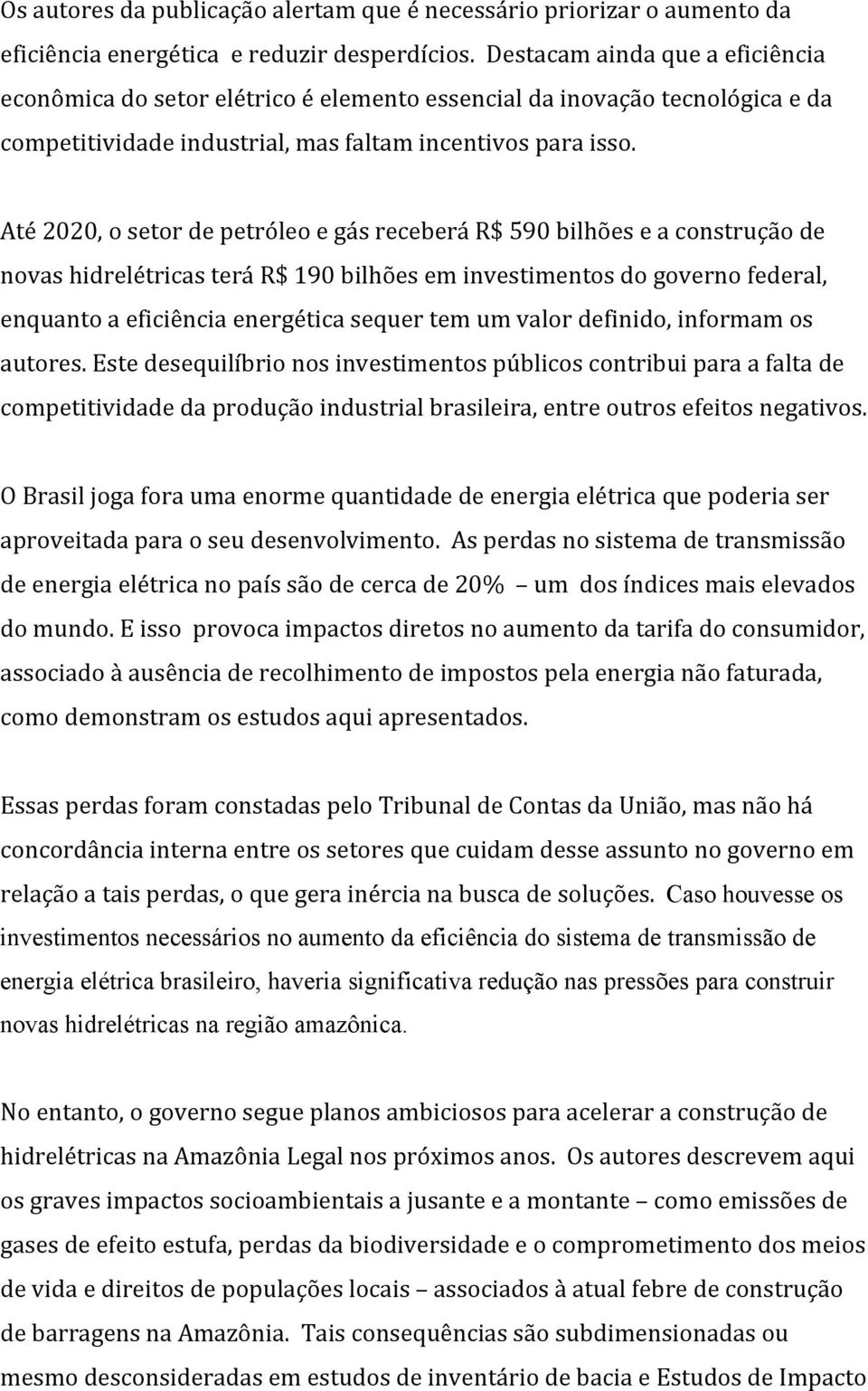 Os autores da publicação alertam que é necessário priorizar o aumento da eficiência energética e reduzir desperdícios. Destacam ainda que a eficiência econômica do setor elétrico é elemento essencial da inovação tecnológica e da competitividade industrial, mas faltam incentivos para isso.

Até 2020, o setor de petróleo e gás receberá R$ 590 bilhões e a construção de novas hidrelétricas terá R$ 190 bilhões em investimentos do governo federal, enquanto a eficiência energética sequer tem um valor definido, informam os autores. Este desequilíbrio nos investimentos públicos contribui para a falta de competitividade da produção industrial brasileira, entre outros efeitos negativos.

O Brasil joga fora uma enorme quantidade de energia elétrica que poderia ser aproveitada para o seu desenvolvimento. As perdas no sistema de transmissão de energia elétrica no país são de cerca de 20% – um dos índices mais elevados do mundo. E isso provoca impactos diretos no aumento da tarifa do consumidor, associado à ausência de recolhimento de impostos pela energia não faturada, como demonstram os estudos aqui apresentados.

Essas perdas foram constadas pelo Tribunal de Contas da União, mas não há concordância interna entre os setores que cuidam desse assunto no governo em relação a tais perdas, o que gera inércia na busca de soluções. Caso houvesse os investimentos necessários no aumento da eficiência do sistema de transmissão de energia elétrica brasileiro, haveria significativa redução nas pressões para construir novas hidrelétricas na região amazônica.

No entanto, o governo segue planos ambiciosos para acelerar a construção de hidrelétricas na Amazônia Legal nos próximos anos. Os autores descrevem aqui os graves impactos socioambientais a jusante e a montante – como emissões de gases de efeito estufa, perdas da biodiversidade e o comprometimento dos meios de vida e direitos de populações locais – associados à atual febre de construção de barragens na Amazônia. Tais consequências são subdimensionadas ou mesmo desconsideradas em estudos de inventário de bacia e Estudos de Impacto